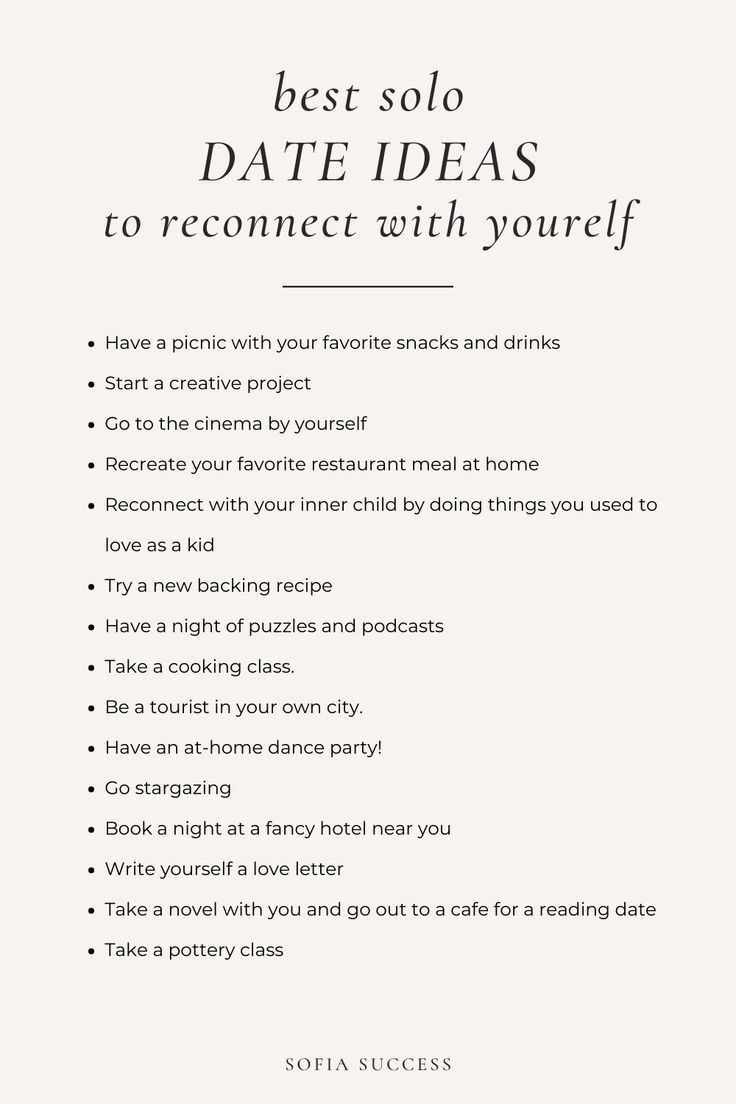 best solo
DATE IDEAS
to reconnect with yourelf

- Have a picnic with your favorite snacks and drinks
- Start a creative project
- Go to the cinema by yourself
- Recreate your favorite restaurant meal at home
- Reconnect with your inner child by doing things you used to love as a kid
- Try a new backing recipe
- Have a night of puzzles and podcasts
- Take a cooking class.
- Be a tourist in your own city.
- Have an at-home dance party!
- Go stargazing
- Book a night at a fancy hotel near you
- Write yourself a love letter
- Take a novel with you and go out to a cafe for a reading date
- Take a pottery class

SOFIA SUCCESS